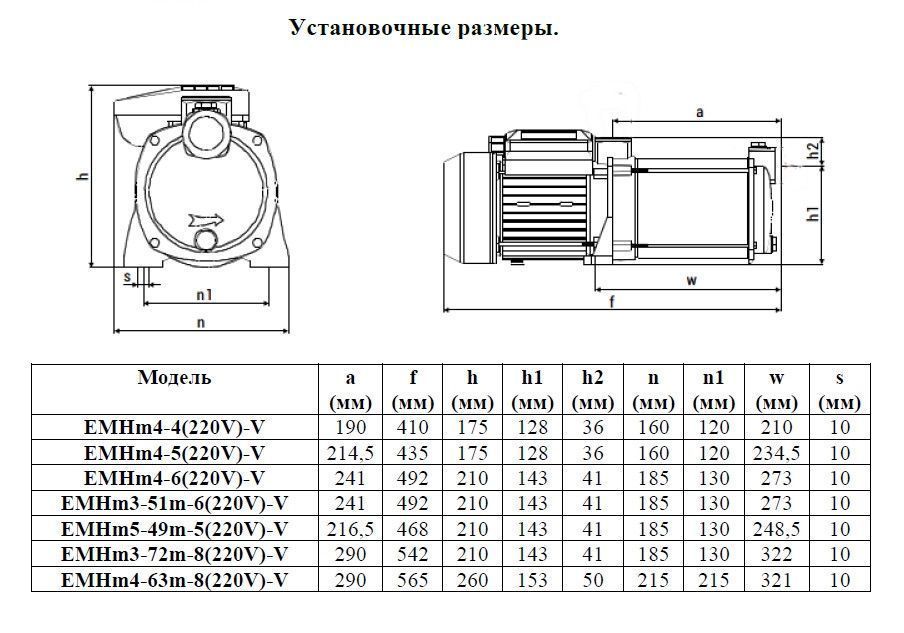 Установочные размеры.

h
s
n1
n

a
h2
h1
w
f

| Модель | a (мм) | f (мм) | h (мм) | h1 (мм) | h2 (мм) | n (мм) | n1 (мм) | w (мм) | s (мм) |
|---|---|---|---|---|---|---|---|---|---|
| EMHm4-4(220V)-V | 190 | 410 | 175 | 128 | 36 | 160 | 120 | 210 | 10 |
| EMHm4-5(220V)-V | 214,5 | 435 | 175 | 128 | 36 | 160 | 120 | 234,5 | 10 |
| EMHm4-6(220V)-V | 241 | 492 | 210 | 143 | 41 | 185 | 130 | 273 | 10 |
| EMHm3-51m-6(220V)-V | 241 | 492 | 210 | 143 | 41 | 185 | 130 | 273 | 10 |
| EMHm5-49m-5(220V)-V | 216,5 | 468 | 210 | 143 | 41 | 185 | 130 | 248,5 | 10 |
| EMHm3-72m-8(220V)-V | 290 | 542 | 210 | 143 | 41 | 185 | 130 | 322 | 10 |
| EMHm4-63m-8(220V)-V | 290 | 565 | 260 | 153 | 50 | 215 | 215 | 321 | 10 |